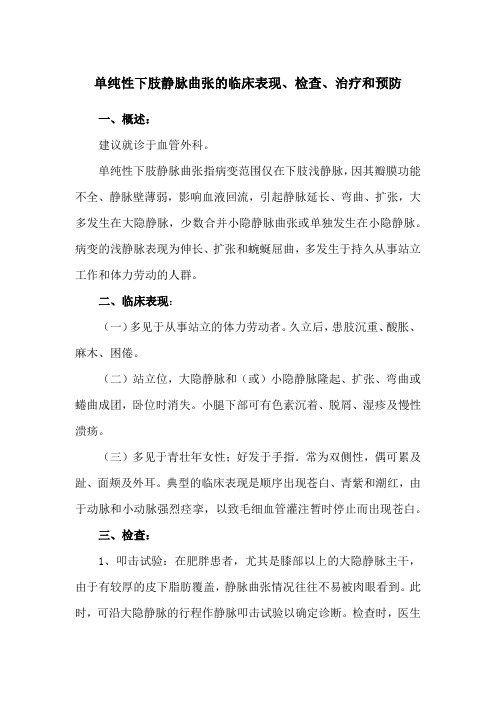 单纯性下肢静脉曲张的临床表现、检查、治疗和预防

一、概述：

建议就诊于血管外科。

单纯性下肢静脉曲张指病变范围仅在下肢浅静脉，因其瓣膜功能不全、静脉壁薄弱，影响血液回流，引起静脉延长、弯曲、扩张，大多发生在大隐静脉，少数合并小隐静脉曲张或单独发生在小隐静脉。病变的浅静脉表现为伸长、扩张和蜿蜒屈曲，多发生于持久从事站立工作和体力劳动的人群。

二、临床表现：

（一）多见于从事站立的体力劳动者。久立后，患肢沉重、酸胀、麻木、困倦。

（二）站立位，大隐静脉和（或）小隐静脉隆起、扩张、弯曲或蜷曲成团，卧位时消失。小腿下部可有色素沉着、脱屑、湿疹及慢性溃疡。

（三）多见于青壮年女性；好发于手指．常为双侧性，偶可累及趾、面颊及外耳。典型的临床表现是顺序出现苍白、青紫和潮红，由于动脉和小动脉强烈痉挛，以致毛细血管灌注暂时停止而出现苍白。

三、检查：

1、叩击试验：在肥胖患者，尤其是膝部以上的大隐静脉主干，由于有较厚的皮下脂肪覆盖，静脉曲张情况往往不易被肉眼看到。此时，可沿大隐静脉的行程作静脉叩击试验以确定诊断。检查时，医生